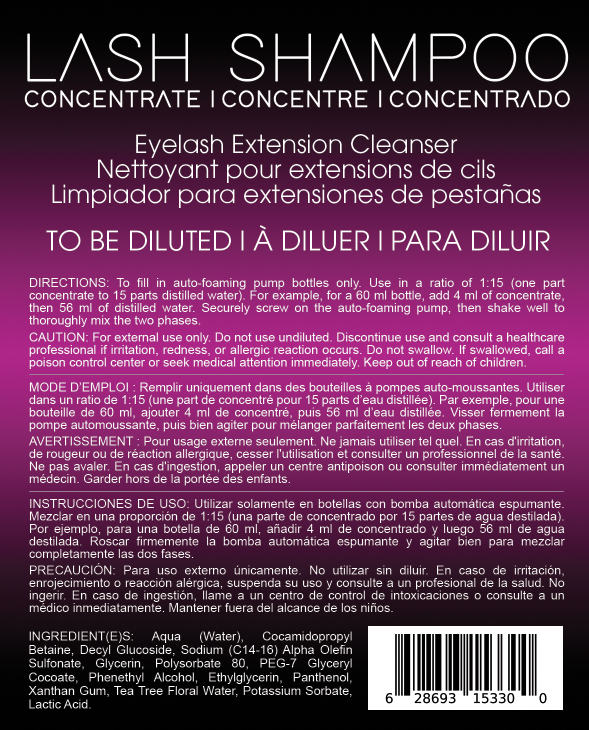 LASH SHAMPOO
CONCENTRATE I CONCENTRE I CONCENTRADO

Eyelash Extension Cleanser
Nettoyant pour extensions de cils
Limpiador para extensiones de pestañas

TO BE DILUTED I À DILUER I PARA DILUIR

DIRECTIONS: To fill in auto-foaming pump bottles only. Use in a ratio of 1:15 (one part concentrate to 15 parts distilled water). For example, for a 60 ml bottle, add 4 ml of concentrate, then 56 ml of distilled water. Securely screw on the auto-foaming pump, then shake well to thoroughly mix the two phases.

CAUTION: For external use only. Do not use undiluted. Discontinue use and consult a healthcare professional if irritation, redness, or allergic reaction occurs. Do not swallow. If swallowed, call a poison control center or seek medical attention immediately. Keep out of reach of children.

MODE D'EMPLOI : Remplir uniquement dans des bouteilles à pompes auto-moussantes. Utiliser dans un ratio de 1:15 (une part de concentré pour 15 parts d'eau distillée). Par exemple, pour une bouteille de 60 ml, ajouter 4 ml de concentré, puis 56 ml d'eau distillée. Visser fermement la pompe automoussante, puis bien agiter pour mélanger parfaitement les deux phases.

AVERTISSEMENT : Pour usage externe seulement. Ne jamais utiliser tel quel. En cas d'irritation, de rougeur ou de réaction allergique, cesser l'utilisation et consulter un professionnel de la santé. Ne pas avaler. En cas d'ingestion, appeler un centre antipoison ou consulter immédiatement un médecin. Garder hors de la portée des enfants.

INSTRUCCIONES DE USO: Utilizar solamente en botellas con bomba automática espumante. Mezclar en una proporción de 1:15 (una parte de concentrado por 15 partes de agua destilada). Por ejemplo, para una botella de 60 ml, añadir 4 ml de concentrado y luego 56 ml de agua destilada. Roscar firmemente la bomba automática espumante y agitar bien para mezclar completamente las dos fases.

PRECAUCIÓN: Para uso externo únicamente. No utilizar sin diluir. En caso de irritación, enrojecimiento o reacción alérgica, suspenda su uso y consulte a un profesional de la salud. No ingerir. En caso de ingestión, llame a un centro de control de intoxicaciones o consulte a un médico inmediatamente. Mantener fuera del alcance de los niños.

INGREDIENT(E)S: Aqua (Water), Cocamidopropyl Betaine, Decyl Glucoside, Sodium (C14-16) Alpha Olefin Sulfonate, Glycerin, Polysorbate 80, PEG-7 Glyceryl Cocoate, Phenethyl Alcohol, Ethylglycerin, Panthenol, Xanthan Gum, Tea Tree Floral Water, Potassium Sorbate, Lactic Acid.

6 28693 15330 0